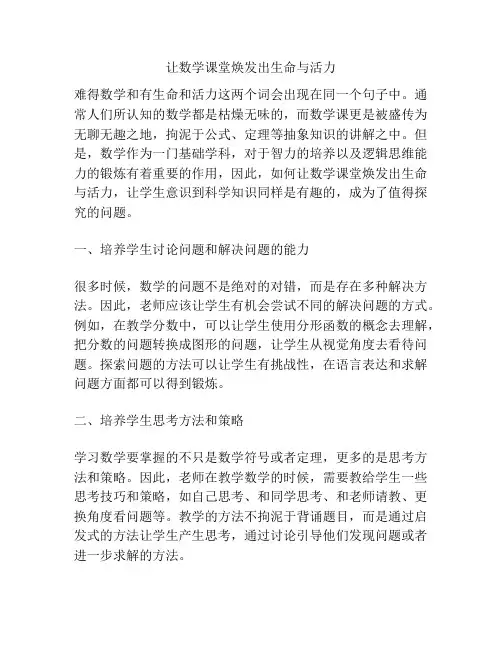 让数学课堂焕发出生命与活力

难得数学和有生命和活力这两个词会出现在同一个句子中。通常人们所认知的数学都是枯燥无味的，而数学课更是被盛传为无聊无趣之地，拘泥于公式、定理等抽象知识的讲解之中。但是，数学作为一门基础学科，对于智力的培养以及逻辑思维能力的锻炼有着重要的作用，因此，如何让数学课堂焕发出生命与活力，让学生意识到科学知识同样是有趣的，成为了值得探究的问题。

一、培养学生讨论问题和解决问题的能力

很多时候，数学的问题不是绝对的对错，而是存在多种解决方法。因此，老师应该让学生有机会尝试不同的解决问题的方式。例如，在教学分数中，可以让学生使用分形函数的概念去理解，把分数的问题转换成图形的问题，让学生从视觉角度去看待问题。探索问题的方法可以让学生有挑战性，在语言表达和求解问题方面都可以得到锻炼。

二、培养学生思考方法和策略

学习数学要掌握的不只是数学符号或者定理，更多的是思考方法和策略。因此，老师在教学数学的时候，需要教给学生一些思考技巧和策略，如自己思考、和同学思考、和老师请教、更换角度看问题等。教学的方法不拘泥于背诵题目，而是通过启发式的方法让学生产生思考，通过讨论引导他们发现问题或者进一步求解的方法。